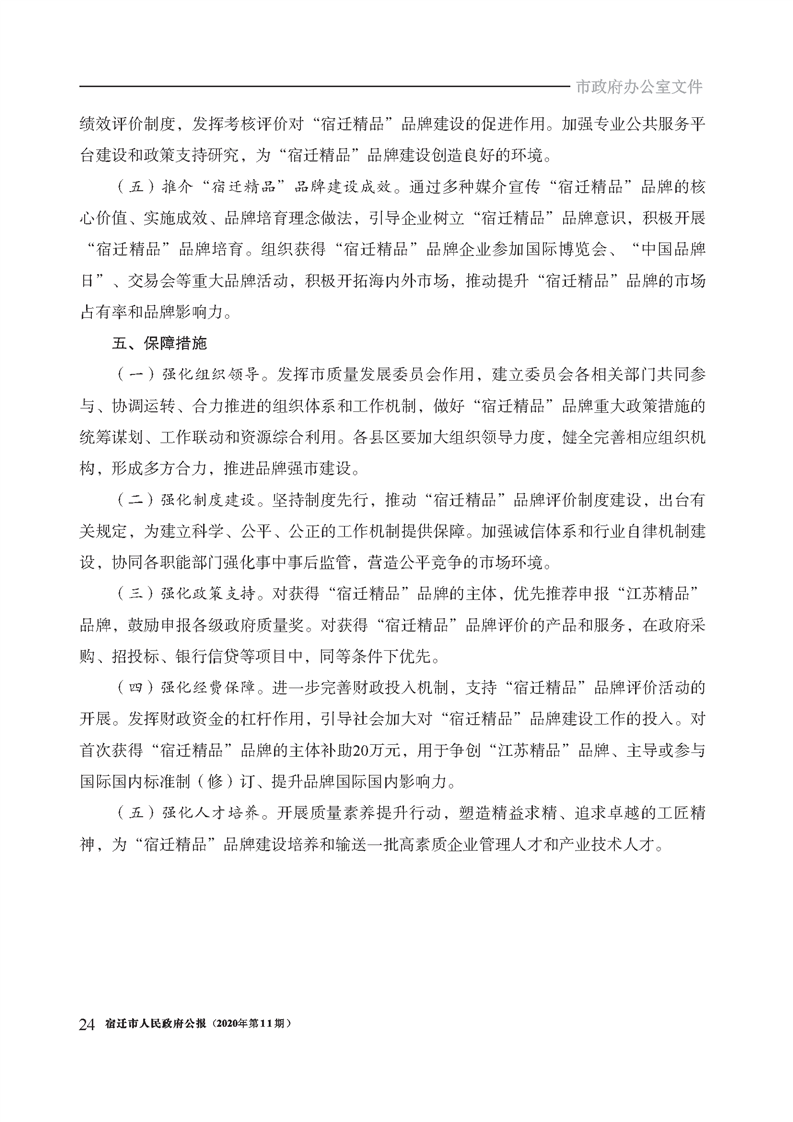 市政府办公室文件

绩效评价制度，发挥考核评价对“宿迁精品”品牌建设的促进作用。加强专业公共服务平台建设和政策支持研究，为“宿迁精品”品牌建设创造良好的环境。

（五）推介“宿迁精品”品牌建设成效。通过多种媒介宣传“宿迁精品”品牌的核心价值、实施成效、品牌培育理念做法，引导企业树立“宿迁精品”品牌意识，积极开展“宿迁精品”品牌培育。组织获得“宿迁精品”品牌企业参加国际博览会、“中国品牌日”、交易会等重大品牌活动，积极开拓海内外市场，推动提升“宿迁精品”品牌的市场占有率和品牌影响力。

五、保障措施

（一）强化组织领导。发挥市质量发展委员会作用，建立委员会各相关部门共同参与、协调运转、合力推进的组织体系和工作机制，做好“宿迁精品”品牌重大政策措施的统筹谋划、工作联动和资源综合利用。各县区要加大组织领导力度，健全完善相应组织机构，形成多方合力，推进品牌强市建设。

（二）强化制度建设。坚持制度先行，推动“宿迁精品”品牌评价制度建设，出台有关规定，为建立科学、公平、公正的工作机制提供保障。加强诚信体系和行业自律机制建设，协同各职能部门强化事中事后监管，营造公平竞争的市场环境。

（三）强化政策支持。对获得“宿迁精品”品牌的主体，优先推荐申报“江苏精品”品牌，鼓励申报各级政府质量奖。对获得“宿迁精品”品牌评价的产品和服务，在政府采购、招投标、银行信贷等项目中，同等条件下优先。

（四）强化经费保障。进一步完善财政投入机制，支持“宿迁精品”品牌评价活动的开展。发挥财政资金的杠杆作用，引导社会加大对“宿迁精品”品牌建设工作的投入。对首次获得“宿迁精品”品牌的主体补助20万元，用于争创“江苏精品”品牌、主导或参与国际国内标准制（修）订、提升品牌国际国内影响力。

（五）强化人才培养。开展质量素养提升行动，塑造精益求精、追求卓越的工匠精神，为“宿迁精品”品牌建设培养和输送一批高素质企业管理人才和产业技术人才。

24 宿迁市人民政府公报（2020年第11期）